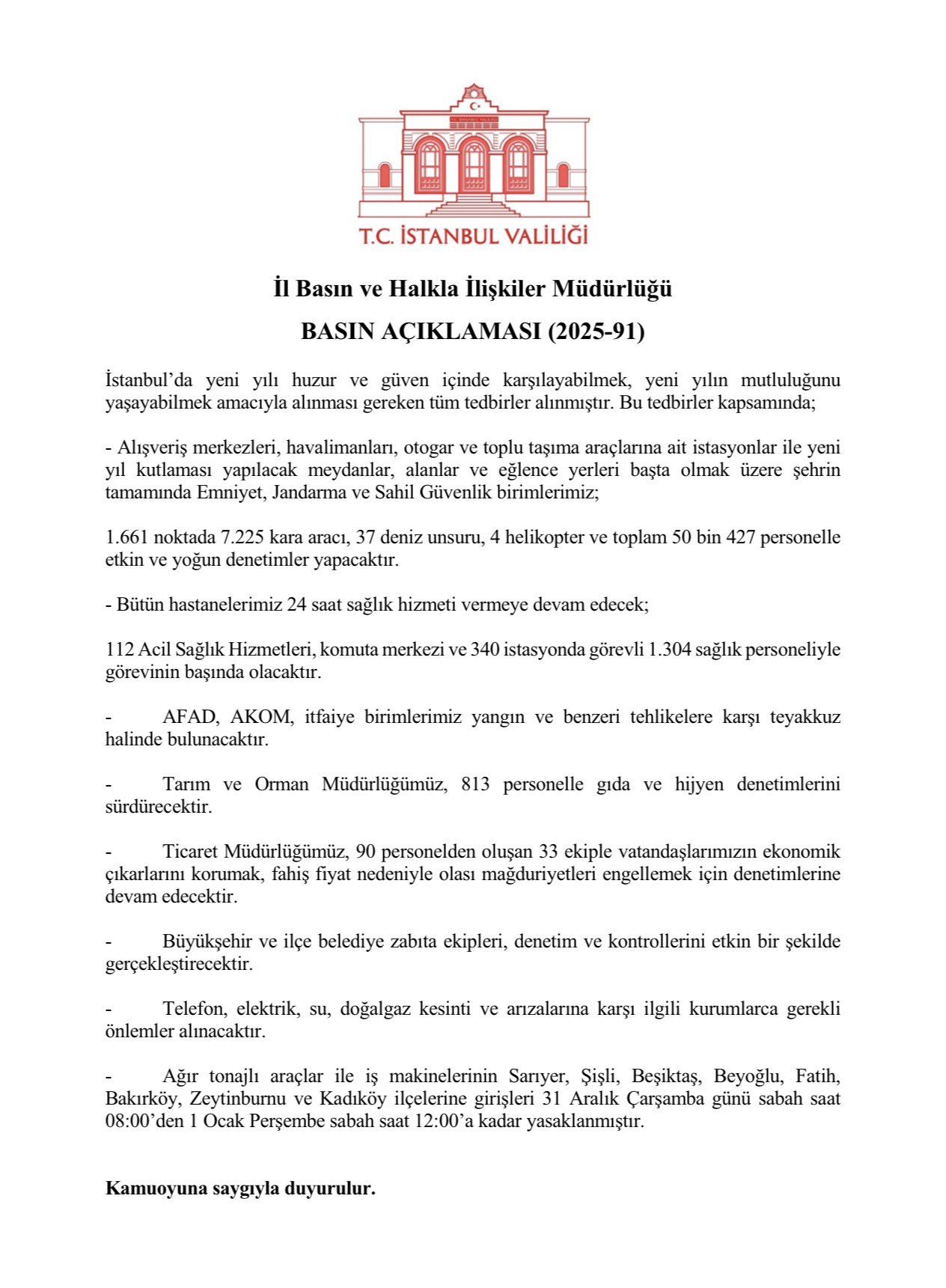 T.C. İSTANBUL VALİLİĞİ

T.C. İSTANBUL VALİLİĞİ

İl Basın ve Halkla İlişkiler Müdürlüğü

BASIN AÇIKLAMASI (2025-91)

İstanbul'da yeni yılı huzur ve güven içinde karşılayabilmek, yeni yılın mutluluğunu yaşayabilmek amacıyla alınması gereken tüm tedbirler alınmıştır. Bu tedbirler kapsamında;

- Alışveriş merkezleri, havalimanları, otogar ve toplu taşıma araçlarına ait istasyonlar ile yeni yıl kutlaması yapılacak meydanlar, alanlar ve eğlence yerleri başta olmak üzere şehrin tamamında Emniyet, Jandarma ve Sahil Güvenlik birimlerimiz;

1.661 noktada 7.225 kara aracı, 37 deniz unsuru, 4 helikopter ve toplam 50 bin 427 personelle etkin ve yoğun denetimler yapacaktır.

- Bütün hastanelerimiz 24 saat sağlık hizmeti vermeye devam edecek;

112 Acil Sağlık Hizmetleri, komuta merkezi ve 340 istasyonda görevli 1.304 sağlık personeliyle görevinin başında olacaktır.

- AFAD, AKOM, itfaiye birimlerimiz yangın ve benzeri tehlikelere karşı teyakkuz halinde bulunacaktır.

- Tarım ve Orman Müdürlüğümüz, 813 personelle gıda ve hijyen denetimlerini sürdürecektir.

- Ticaret Müdürlüğümüz, 90 personelden oluşan 33 ekiple vatandaşlarımızın ekonomik çıkarlarını korumak, fahiş fiyat nedeniyle olası mağduriyetleri engellemek için denetimlerine devam edecektir.

- Büyükşehir ve ilçe belediye zabıta ekipleri, denetim ve kontrollerini etkin bir şekilde gerçekleştirecektir.

- Telefon, elektrik, su, doğalgaz kesinti ve arızalarına karşı ilgili kurumlarca gerekli önlemler alınacaktır.

- Ağır tonajlı araçlar ile iş makinelerinin Sarıyer, Şişli, Beşiktaş, Beyoğlu, Fatih, Bakırköy, Zeytinburnu ve Kadıköy ilçelerine girişleri 31 Aralık Çarşamba günü sabah saat 08:00'den 1 Ocak Perşembe sabah saat 12:00'a kadar yasaklanmıştır.

Kamuoyuna saygıyla duyurulur.